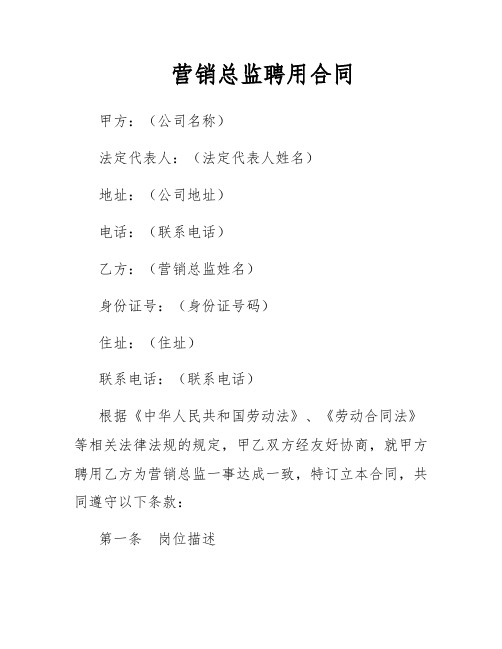 营销总监聘用合同

甲方：（公司名称）

法定代表人：（法定代表人姓名）

地址：（公司地址）

电话：（联系电话）

乙方：（营销总监姓名）

身份证号：（身份证号码）

住址：（住址）

联系电话：（联系电话）

根据《中华人民共和国劳动法》、《劳动合同法》等相关法律法规的规定，甲乙双方经友好协商，就甲方聘用乙方为营销总监一事达成一致，特订立本合同，共同遵守以下条款：

第一条　岗位描述